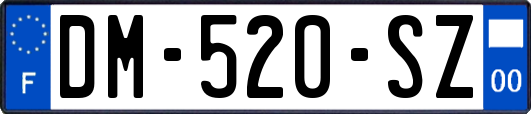 F
DM-520-SZ
00